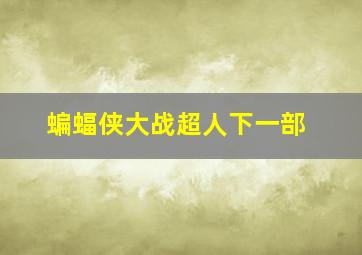 蝙蝠侠大战超人下一部